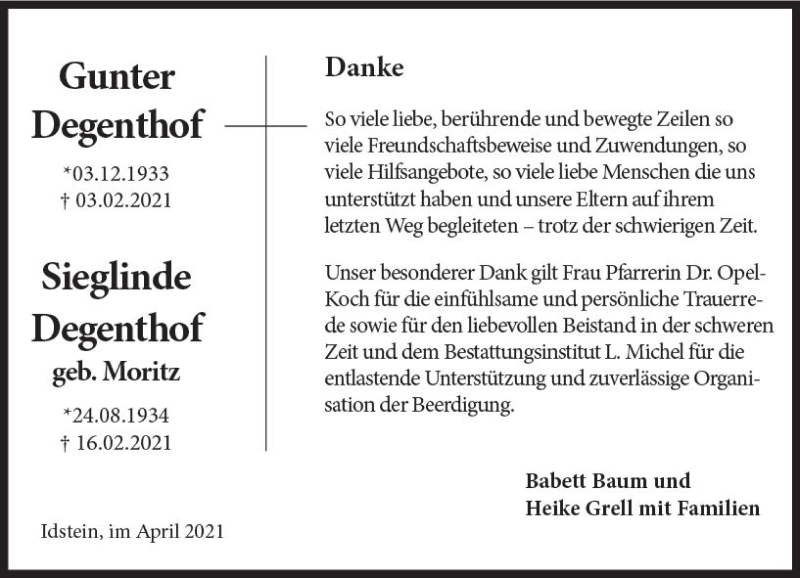 Gunter Degenthof

*03.12.1933
† 03.02.2021

Sieglinde Degenthof
geb. Moritz

*24.08.1934
† 16.02.2021

Idstein, im April 2021

Danke

So viele liebe, berührende und bewegte Zeilen so viele Freundschaftsbeweise und Zuwendungen, so viele Hilfsangebote, so viele liebe Menschen die uns unterstützt haben und unsere Eltern auf ihrem letzten Weg begleiteten – trotz der schwierigen Zeit.

Unser besonderer Dank gilt Frau Pfarrerin Dr. Opel-Koch für die einfühlsame und persönliche Trauerrede sowie für den liebevollen Beistand in der schweren Zeit und dem Bestattungsinstitut L. Michel für die entlastende Unterstützung und zuverlässige Organisation der Beerdigung.

Babett Baum und
Heike Grell mit Familien